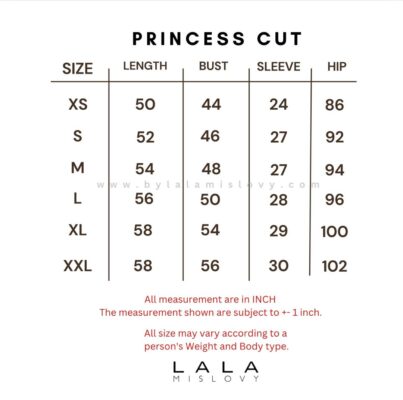 PRINCESS CUT

| SIZE | LENGTH | BUST | SLEEVE | HIP |
|---|---|---|---|---|
| XS | 50 | 44 | 24 | 86 |
| S | 52 | 46 | 27 | 92 |
| M | 54 | 48 | 27 | 94 |
| L | 56 | 50 | 28 | 96 |
| XL | 58 | 54 | 29 | 100 |
| XXL | 58 | 56 | 30 | 102 |

www.bylalamislovy.com

All measurement are in INCH
The measurement shown are subject to +- 1 inch.

All size may vary according to a person's Weight and Body type.

LALA
MISLOVY